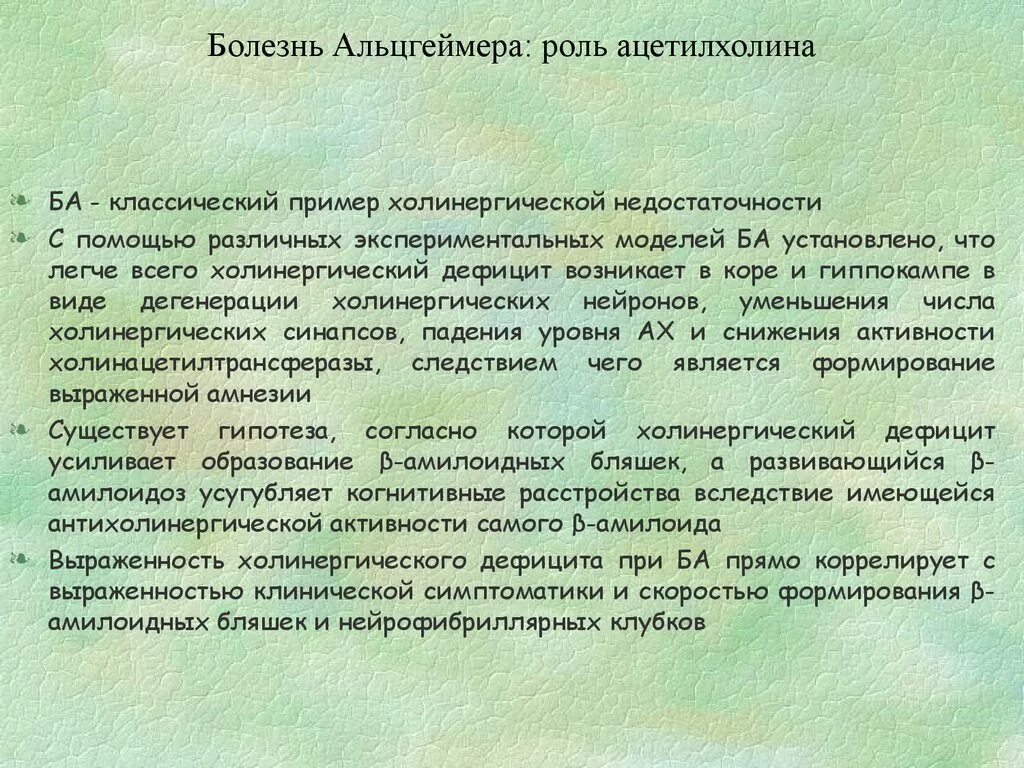 Болезнь Альцгеймера: роль ацетилхолина

БА - классический пример холинергической недостаточности

С помощью различных экспериментальных моделей БА установлено, что легче всего холинергический дефицит возникает в коре и гиппокампе в виде дегенерации холинергических нейронов, уменьшения числа холинергических синапсов, падения уровня АХ и снижения активности холинацетилтрансферазы, следствием чего является формирование выраженной амнезии

Существует гипотеза, согласно которой холинергический дефицит усиливает образование β-амилоидных бляшек, а развивающийся β-амилоидоз усугубляет когнитивные расстройства вследствие имеющейся антихолинергической активности самого β-амилоида

Выраженность холинергического дефицита при БА прямо коррелирует с выраженностью клинической симптоматики и скоростью формирования β-амилоидных бляшек и нейрофибриллярных клубков